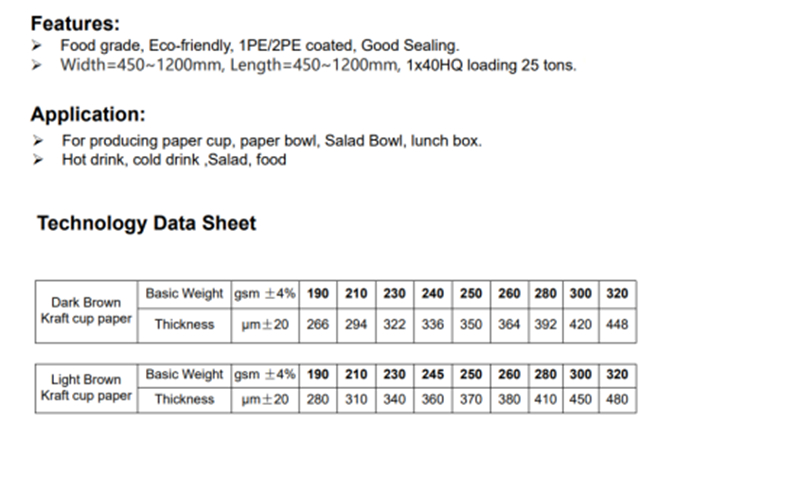 Features:
➢ Food grade, Eco-friendly, 1PE/2PE coated, Good Sealing.
➢ Width=450~1200mm, Length=450~1200mm, 1x40HQ loading 25 tons.

Application:
➢ For producing paper cup, paper bowl, Salad Bowl, lunch box.
➢ Hot drink, cold drink ,Salad, food

Technology Data Sheet

| Dark Brown Kraft cup paper | Basic Weight | gsm ±4% | 190 | 210 | 230 | 240 | 250 | 260 | 280 | 300 | 320 |
|---|---|---|---|---|---|---|---|---|---|---|---|
| | Thickness | μm±20 | 266 | 294 | 322 | 336 | 350 | 364 | 392 | 420 | 448 |

| Light Brown Kraft cup paper | Basic Weight | gsm ±4% | 190 | 210 | 230 | 245 | 250 | 260 | 280 | 300 | 320 |
|---|---|---|---|---|---|---|---|---|---|---|---|
| | Thickness | μm±20 | 280 | 310 | 340 | 360 | 370 | 380 | 410 | 450 | 480 |